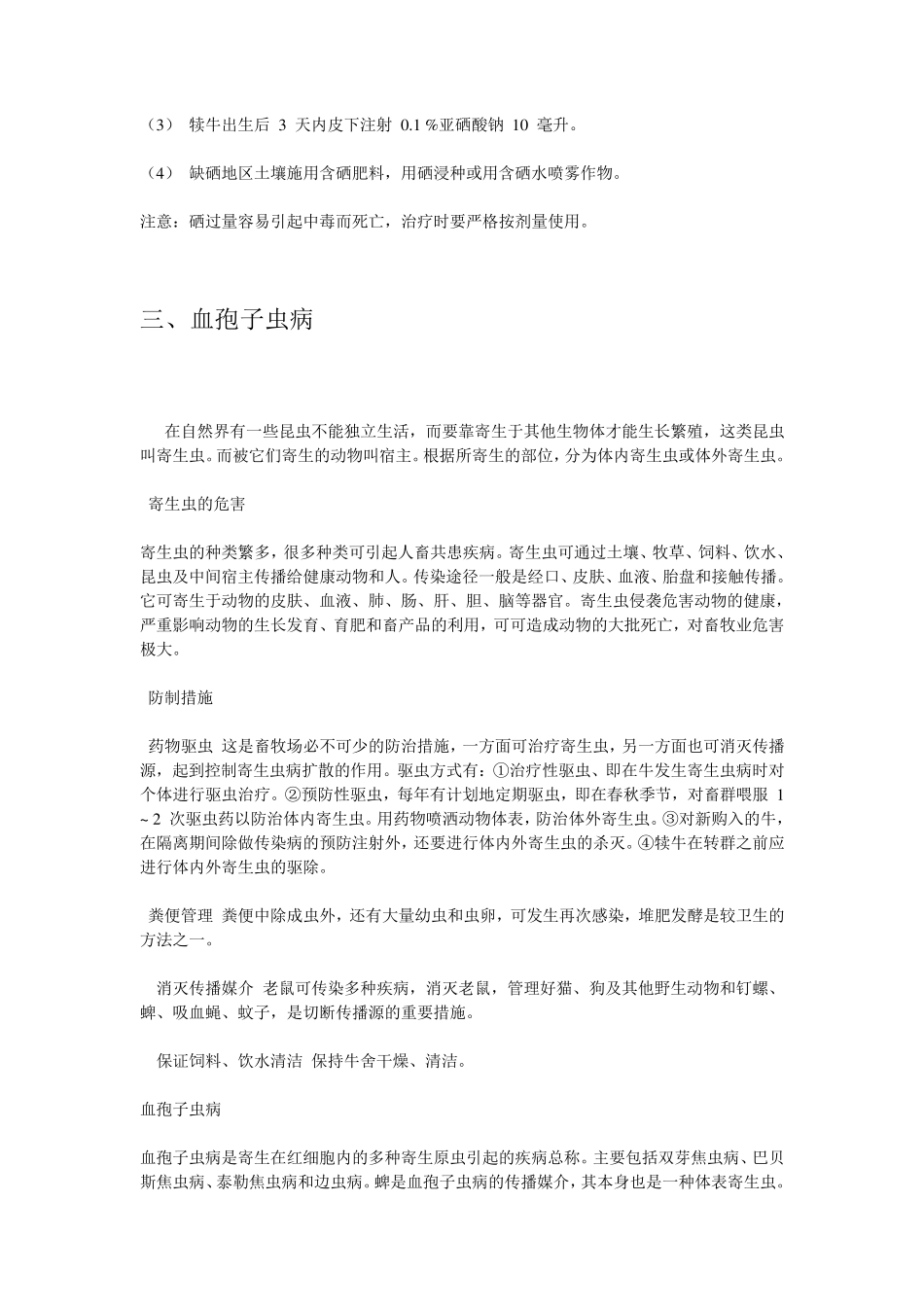 （3） 犊牛出生后 3 天内皮下注射 0.1 %亚硒酸钠 10 毫升。

（4） 缺硒地区土壤施用含硒肥料，用硒浸种或用含硒水喷雾作物。

注意：硒过量容易引起中毒而死亡，治疗时要严格按剂量使用。

三、血孢子虫病

在自然界有一些昆虫不能独立生活，而要靠寄生于其他生物体才能生长繁殖，这类昆虫叫寄生虫。而被它们寄生的动物叫宿主。根据所寄生的部位，分为体内寄生虫或体外寄生虫。

寄生虫的危害

寄生虫的种类繁多，很多种类可引起人畜共患疾病。寄生虫可通过土壤、牧草、饲料、饮水、昆虫及中间宿主传播给健康动物和人。传染途径一般是经口、皮肤、血液、胎盘和接触传播。它可寄生于动物的皮肤、血液、肺、肠、肝、胆、脑等器官。寄生虫侵袭危害动物的健康，严重影响动物的生长发育、育肥和畜产品的利用，可可造成动物的大批死亡，对畜牧业危害极大。

防制措施

药物驱虫 这是畜牧场必不可少的防治措施，一方面可治疗寄生虫，另一方面也可消灭传播源，起到控制寄生虫病扩散的作用。驱虫方式有：①治疗性驱虫、即在牛发生寄生虫病时对个体进行驱虫治疗。②预防性驱虫，每年有计划地定期驱虫，即在春秋季节，对畜群喂服 1 ~ 2 次驱虫药以防治体内寄生虫。用药物喷洒动物体表，防治体外寄生虫。③对新购入的牛，在隔离期间除做传染病的预防注射外，还要进行体内外寄生虫的杀灭。④犊牛在转群之前应进行体内外寄生虫的驱除。

粪便管理 粪便中除成虫外，还有大量幼虫和虫卵，可发生再次感染，堆肥发酵是较卫生的方法之一。

消灭传播媒介 老鼠可传染多种疾病，消灭老鼠，管理好猫、狗及其他野生动物和钉螺、蜱、吸血蝇、蚊子，是切断传播源的重要措施。

保证饲料、饮水清洁 保持牛舍干燥、清洁。

血孢子虫病

血孢子虫病是寄生在红细胞内的多种寄生原虫引起的疾病总称。主要包括双芽焦虫病、巴贝斯焦虫病、泰勒焦虫病和边虫病。蜱是血孢子虫病的传播媒介，其本身也是一种体表寄生虫。